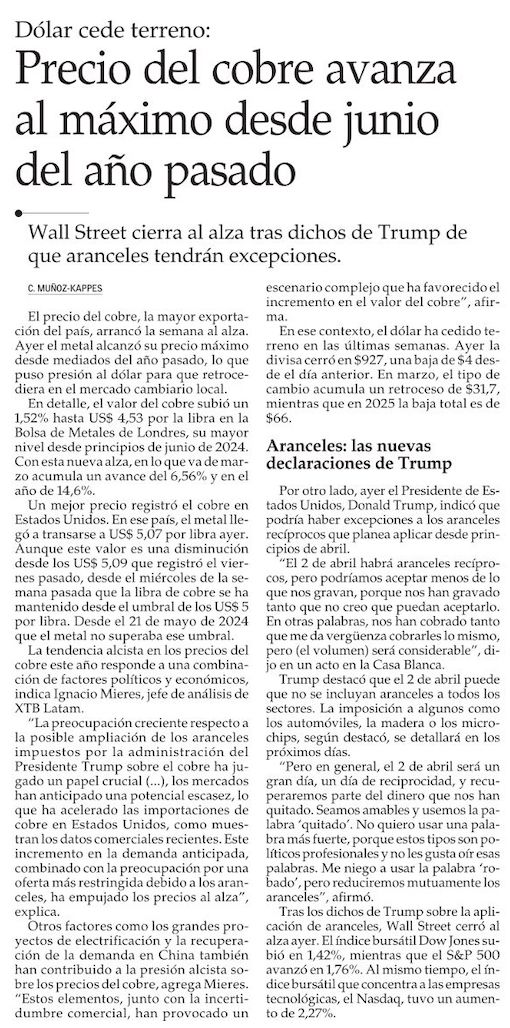 Dólar cede terreno:

Precio del cobre avanza al máximo desde junio del año pasado

Wall Street cierra al alza tras dichos de Trump de que aranceles tendrán excepciones.

C. MUÑOZ-KAPPES

El precio del cobre, la mayor exportación del país, arrancó la semana al alza. Ayer el metal alcanzó su precio máximo desde mediados del año pasado, lo que puso presión al dólar para que retrocediera en el mercado cambiario local.

En detalle, el valor del cobre subió un 1,52% hasta US$ 4,53 por la libra en la Bolsa de Metales de Londres, su mayor nivel desde principios de junio de 2024. Con esta nueva alza, en lo que va de marzo acumula un avance del 6,56% y en el año de 14,6%.

Un mejor precio registró el cobre en Estados Unidos. En ese país, el metal llegó a transarse a US$ 5,07 por libra ayer. Aunque este valor es una disminución desde los US$ 5,09 que registró el viernes pasado, desde el miércoles de la semana pasada que la libra de cobre se ha mantenido desde el umbral de los US$ 5 por libra. Desde el 21 de mayo de 2024 que el metal no superaba ese umbral.

La tendencia alcista en los precios del cobre este año responde a una combinación de factores políticos y económicos, indica Ignacio Mieres, jefe de análisis de XTB Latam.

"La preocupación creciente respecto a la posible ampliación de los aranceles impuestos por la administración del Presidente Trump sobre el cobre ha jugado un papel crucial (...), los mercados han anticipado una potencial escasez, lo que ha acelerado las importaciones de cobre en Estados Unidos, como muestran los datos comerciales recientes. Este incremento en la demanda anticipada, combinado con la preocupación por una oferta más restringida debido a los aranceles, ha empujado los precios al alza", explica.

Otros factores como los grandes proyectos de electrificación y la recuperación de la demanda en China también han contribuido a la presión alcista sobre los precios del cobre, agrega Mieres. "Estos elementos, junto con la incertidumbre comercial, han provocado un escenario complejo que ha favorecido el incremento en el valor del cobre", afirma.

En ese contexto, el dólar ha cedido terreno en las últimas semanas. Ayer la divisa cerró en $927, una baja de $4 desde el día anterior. En marzo, el tipo de cambio acumula un retroceso de $31,7, mientras que en 2025 la baja total es de $66.

Aranceles: las nuevas declaraciones de Trump

Por otro lado, ayer el Presidente de Estados Unidos, Donald Trump, indicó que podría haber excepciones a los aranceles recíprocos que planea aplicar desde principios de abril.

"El 2 de abril habrá aranceles recíprocos, pero podríamos aceptar menos de lo que nos gravan, porque nos han gravado tanto que no creo que puedan aceptarlo. En otras palabras, nos han cobrado tanto que me da vergüenza cobrarles lo mismo, pero (el volumen) será considerable", dijo en un acto en la Casa Blanca.

Trump destacó que el 2 de abril puede que no se incluyan aranceles a todos los sectores. La imposición a algunos como los automóviles, la madera o los microchips, según destacó, se detallará en los próximos días.

"Pero en general, el 2 de abril será un gran día, un día de reciprocidad, y recuperaremos parte del dinero que nos han quitado. Seamos amables y usemos la palabra 'quitado'. No quiero usar una palabra más fuerte, porque estos tipos son políticos profesionales y no les gusta oír esas palabras. Me niego a usar la palabra 'robado', pero reduciremos mutuamente los aranceles", afirmó.

Tras los dichos de Trump sobre la aplicación de aranceles, Wall Street cerró al alza ayer. El índice bursátil Dow Jones subió en 1,42%, mientras que el S&P 500 avanzó en 1,76%. Al mismo tiempo, el índice bursátil que concentra a las empresas tecnológicas, el Nasdaq, tuvo un aumento de 2,27%.